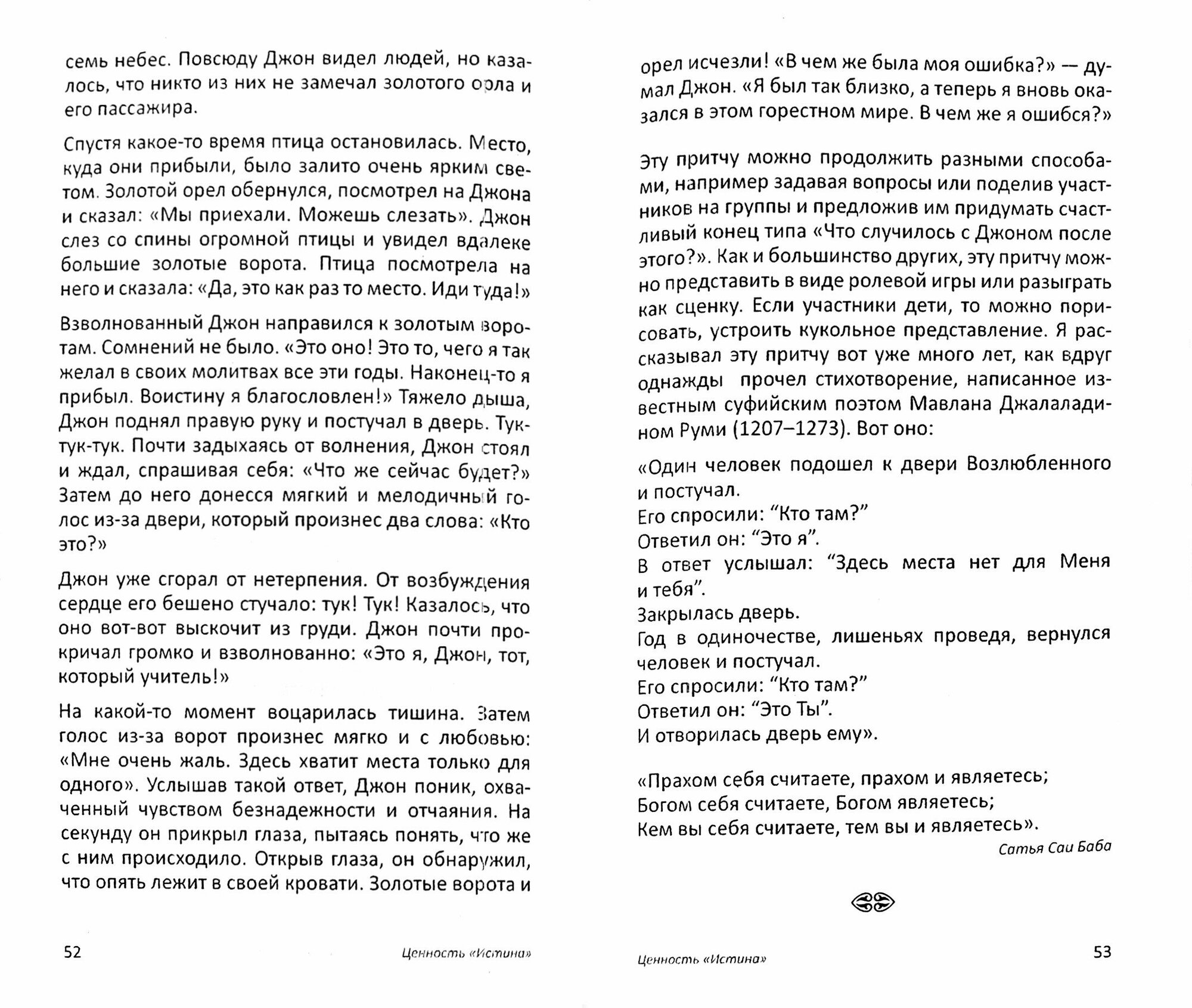 семь небес. Повсюду Джон видел людей, но казалось, что никто из них не замечал золотого орла и его пассажира.

Спустя какое-то время птица остановилась. Место, куда они прибыли, было залито очень ярким светом. Золотой орел обернулся, посмотрел на Джона и сказал: «Мы приехали. Можешь слезать». Джон слез со спины огромной птицы и увидел вдалеке большие золотые ворота. Птица посмотрела на него и сказала: «Да, это как раз то место. Иди туда!»

Взволнованный Джон направился к золотым воротам. Сомнений не было. «Это оно! Это то, чего я так желал в своих молитвах все эти годы. Наконец-то я прибыл. Воистину я благословлен!» Тяжело дыша, Джон поднял правую руку и постучал в дверь. Тук-тук-тук. Почти задыхаясь от волнения, Джон стоял и ждал, спрашивая себя: «Что же сейчас будет?» Затем до него донесся мягкий и мелодичный голос из-за двери, который произнес два слова: «Кто это?»

Джон уже сгорал от нетерпения. От возбуждения сердце его бешено стучало: тук! Тук! Казалось, что оно вот-вот выскочит из груди. Джон почти прокричал громко и взволнованно: «Это я, Джон, тот, который учитель!»

На какой-то момент воцарилась тишина. Затем голос из-за ворот произнес мягко и с любовью: «Мне очень жаль. Здесь хватит места только для одного». Услышав такой ответ, Джон поник, охваченный чувством безнадежности и отчаяния. На секунду он прикрыл глаза, пытаясь понять, что же с ним происходило. Открыв глаза, он обнаружил, что опять лежит в своей кровати. Золотые ворота и

52 Ценность «Истина»

орел исчезли! «В чем же была моя ошибка?» — думал Джон. «Я был так близко, а теперь я вновь оказался в этом горестном мире. В чем же я ошибся?»

Эту притчу можно продолжить разными способами, например задавая вопросы или поделив участников на группы и предложив им придумать счастливый конец типа «Что случилось с Джоном после этого?». Как и большинство других, эту притчу можно представить в виде ролевой игры или разыграть как сценку. Если участники дети, то можно порисовать, устроить кукольное представление. Я рассказывал эту притчу вот уже много лет, как вдруг однажды прочел стихотворение, написанное известным суфийским поэтом Мавлана Джалаладином Руми (1207–1273). Вот оно:

«Один человек подошел к двери Возлюбленного и постучал.
Его спросили: “Кто там?”
Ответил он: “Это я”.
В ответ услышал: “Здесь места нет для Меня и тебя”.
Закрылась дверь.
Год в одиночестве, лишеньях проведя, вернулся человек и постучал.
Его спросили: “Кто там?”
Ответил он: “Это Ты”.
И отворилась дверь ему».

«Прахом себя считаете, прахом и являетесь;
Богом себя считаете, Богом являетесь;
Кем вы себя считаете, тем вы и являетесь».
Сатья Саи Баба

Ценность «Истина» 53